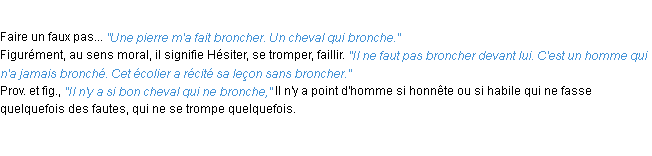 Faire un faux pas... "Une pierre m'a fait broncher. Un cheval qui bronche."
Figurément, au sens moral, il signifie Hésiter, se tromper, faillir. "Il ne faut pas broncher devant lui. C'est un homme qui n'a jamais bronché. Cet écolier a récité sa leçon sans broncher."
Prov. et fig., "Il n'y a si bon cheval qui ne bronche," Il n'y a point d'homme si honnête ou si habile qui ne fasse quelquefois des fautes, qui ne se trompe quelquefois.